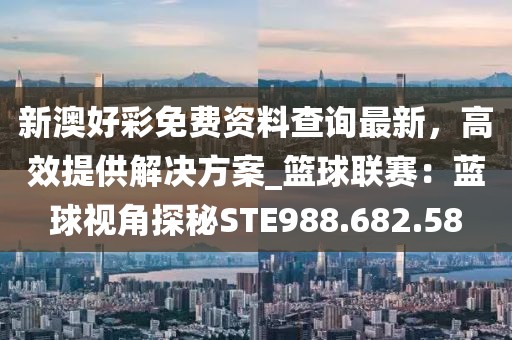 新澳好彩免费资料查询最新，高效提供解决方案_篮球联赛：蓝球视角探秘STE988.682.58